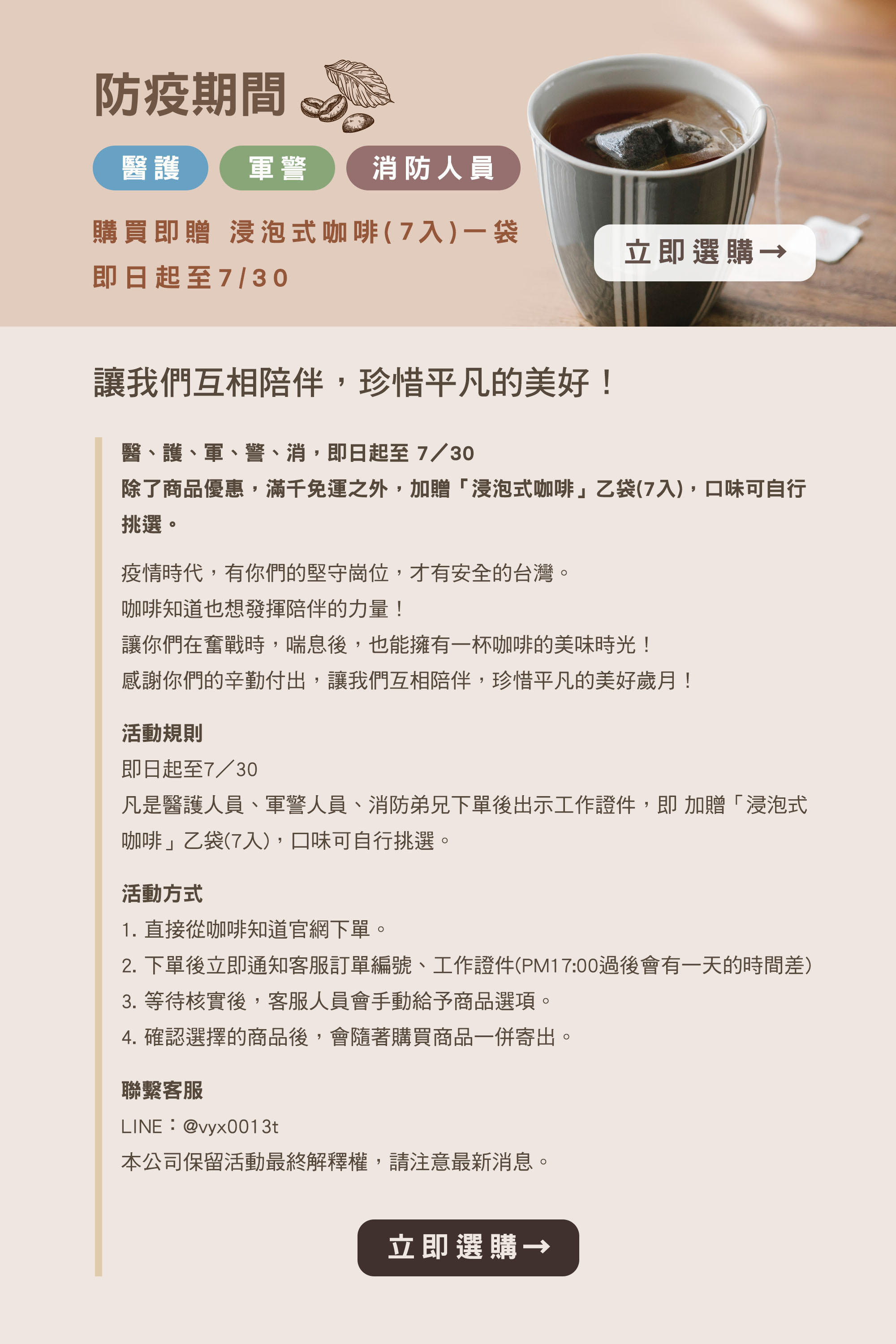 防疫期間

醫護 軍警 消防人員

購買即贈 浸泡式咖啡(7入)一袋
即日起至7/30

立即選購→

讓我們互相陪伴，珍惜平凡的美好！

醫、護、軍、警、消，即日起至 7／30
除了商品優惠，滿千免運之外，加贈「浸泡式咖啡」乙袋(7入)，口味可自行挑選。

疫情時代，有你們的堅守崗位，才有安全的台灣。
咖啡知道也想發揮陪伴的力量！
讓你們在奮戰時，喘息後，也能擁有一杯咖啡的美味時光！
感謝你們的辛勤付出，讓我們互相陪伴，珍惜平凡的美好歲月！

活動規則
即日起至7／30
凡是醫護人員、軍警人員、消防弟兄下單後出示工作證件，即 加贈「浸泡式咖啡」乙袋(7入)，口味可自行挑選。

活動方式
1. 直接從咖啡知道官網下單。
2. 下單後立即通知客服訂單編號、工作證件(PM17:00過後會有一天的時間差)
3. 等待核實後，客服人員會手動給予商品選項。
4. 確認選擇的商品後，會隨著購買商品一併寄出。

聯繫客服
LINE：@vyx0013t
本公司保留活動最終解釋權，請注意最新消息。

立即選購→